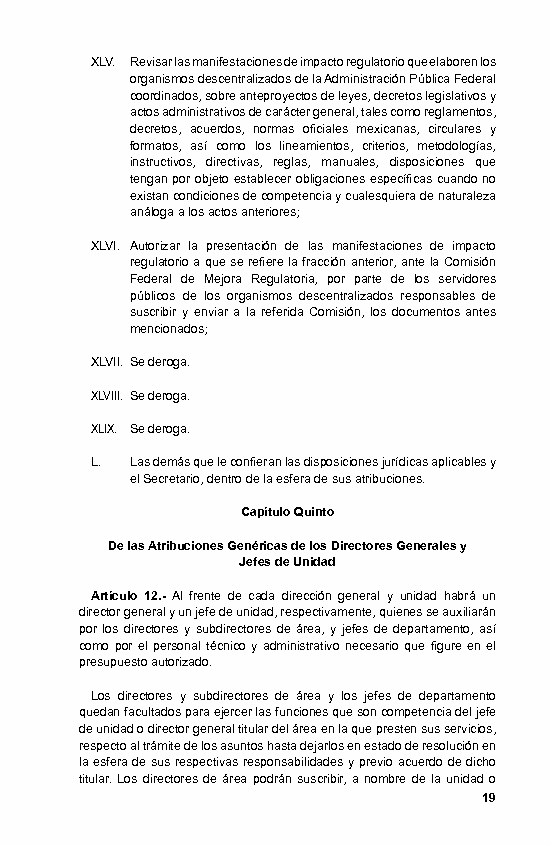 XLV. Revisar las manifestaciones de impacto regulatorio que elaboren los organismos descentralizados de la Administración Pública Federal coordinados, sobre anteproyectos de leyes, decretos legislativos y actos administrativos de carácter general, tales como reglamentos, decretos, acuerdos, normas oficiales mexicanas, circulares y formatos, así como los lineamientos, criterios, metodologías, instructivos, directivas, reglas, manuales, disposiciones que tengan por objeto establecer obligaciones específicas cuando no existan condiciones de competencia y cualesquiera de naturaleza análoga a los actos anteriores;

XLVI. Autorizar la presentación de las manifestaciones de impacto regulatorio a que se refiere la fracción anterior, ante la Comisión Federal de Mejora Regulatoria, por parte de los servidores públicos de los organismos descentralizados responsables de suscribir y enviar a la referida Comisión, los documentos antes mencionados;

XLVII. Se deroga.

XLVIII. Se deroga.

XLIX. Se deroga.

L. Las demás que le confieran las disposiciones jurídicas aplicables y el Secretario, dentro de la esfera de sus atribuciones.

Capítulo Quinto

De las Atribuciones Genéricas de los Directores Generales y Jefes de Unidad

Artículo 12.- Al frente de cada dirección general y unidad habrá un director general y un jefe de unidad, respectivamente, quienes se auxiliarán por los directores y subdirectores de área, y jefes de departamento, así como por el personal técnico y administrativo necesario que figure en el presupuesto autorizado.

Los directores y subdirectores de área y los jefes de departamento quedan facultados para ejercer las funciones que son competencia del jefe de unidad o director general titular del área en la que presten sus servicios, respecto al trámite de los asuntos hasta dejarlos en estado de resolución en la esfera de sus respectivas responsabilidades y previo acuerdo de dicho titular. Los directores de área podrán suscribir, a nombre de la unidad o

19